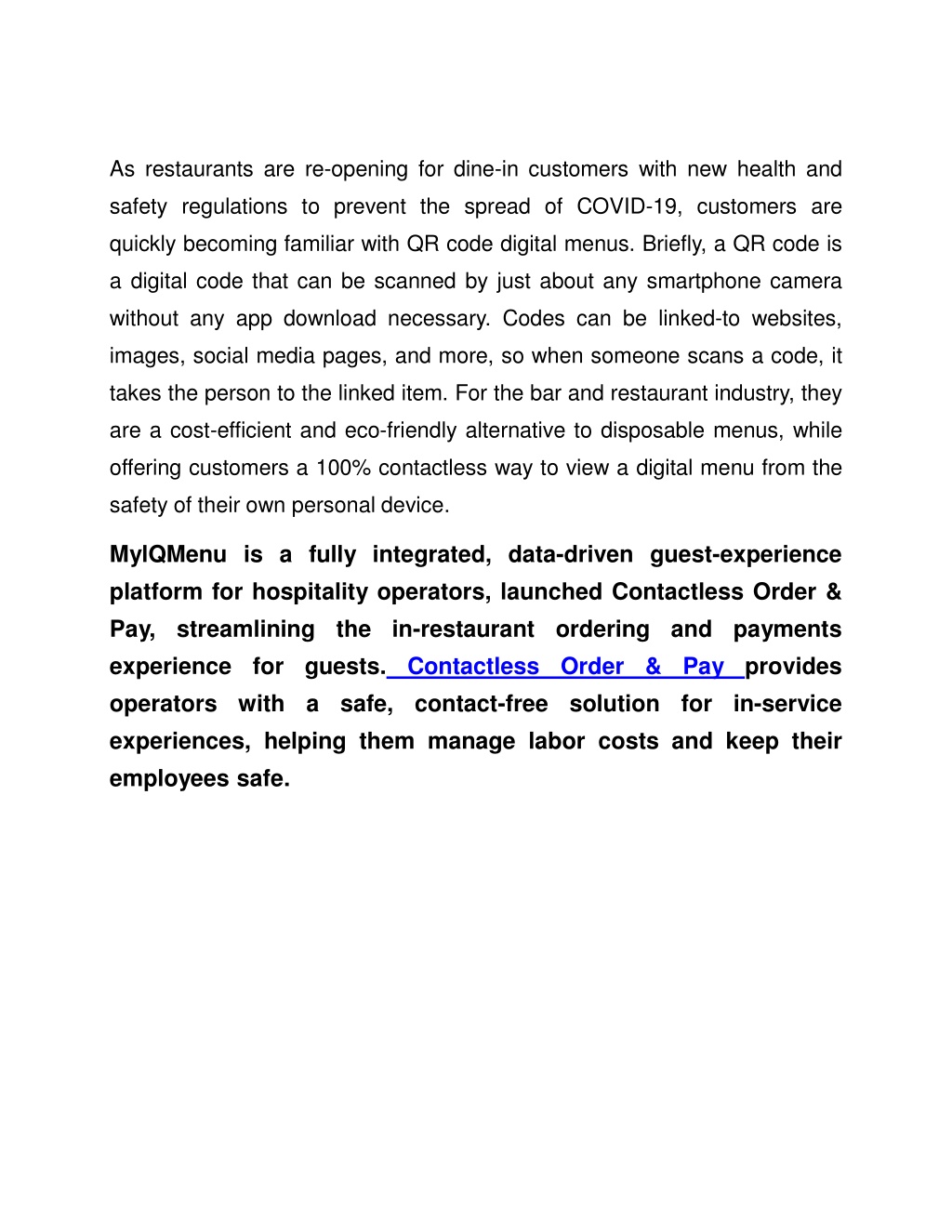 As restaurants are re-opening for dine-in customers with new health and safety regulations to prevent the spread of COVID-19, customers are quickly becoming familiar with QR code digital menus. Briefly, a QR code is a digital code that can be scanned by just about any smartphone camera without any app download necessary. Codes can be linked-to websites, images, social media pages, and more, so when someone scans a code, it takes the person to the linked item. For the bar and restaurant industry, they are a cost-efficient and eco-friendly alternative to disposable menus, while offering customers a 100% contactless way to view a digital menu from the safety of their own personal device.

MyIQMenu is a fully integrated, data-driven guest-experience platform for hospitality operators, launched Contactless Order & Pay, streamlining the in-restaurant ordering and payments experience for guests. Contactless Order & Pay provides operators with a safe, contact-free solution for in-service experiences, helping them manage labor costs and keep their employees safe.